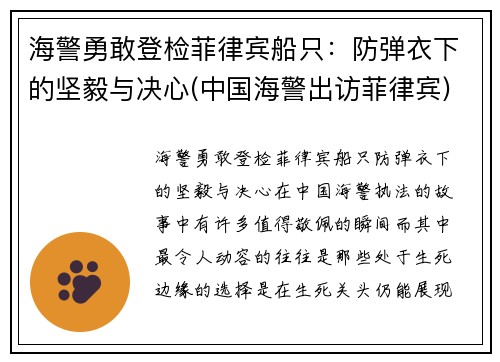 海警勇敢登检菲律宾船只：防弹衣下的坚毅与决心(中国海警出访菲律宾)

海警勇敢登检菲律宾船只防弹衣下的坚毅与决心在中国海警执法的故事中有许多值得敬佩的瞬间而其中最令人动容的往往是那些处于生死边缘的选择是在生死关头仍能展现